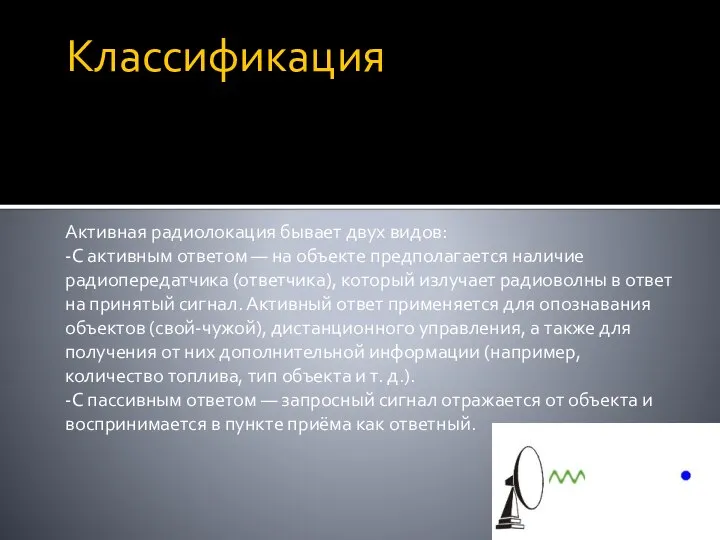 Классификация

Активная радиолокация бывает двух видов:
-С активным ответом — на объекте предполагается наличие радиопередатчика (ответчика), который излучает радиоволны в ответ на принятый сигнал. Активный ответ применяется для опознавания объектов (свой-чужой), дистанционного управления, а также для получения от них дополнительной информации (например, количество топлива, тип объекта и т. д.).
-С пассивным ответом — запросный сигнал отражается от объекта и воспринимается в пункте приёма как ответный.